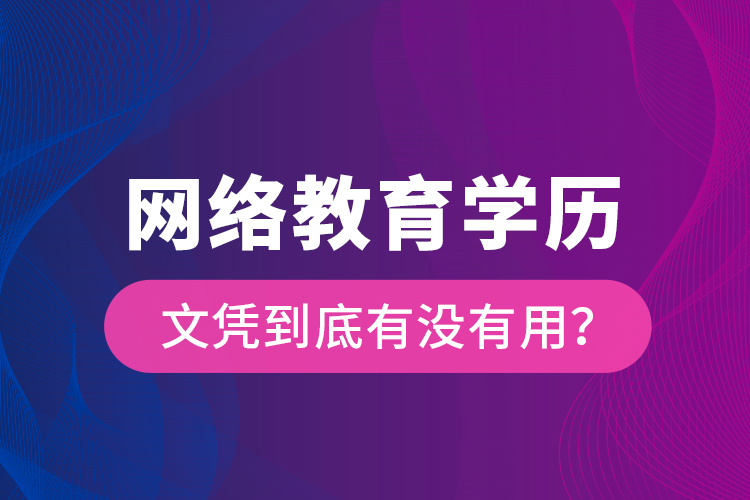 网络教育学历

文凭到底有没有用？